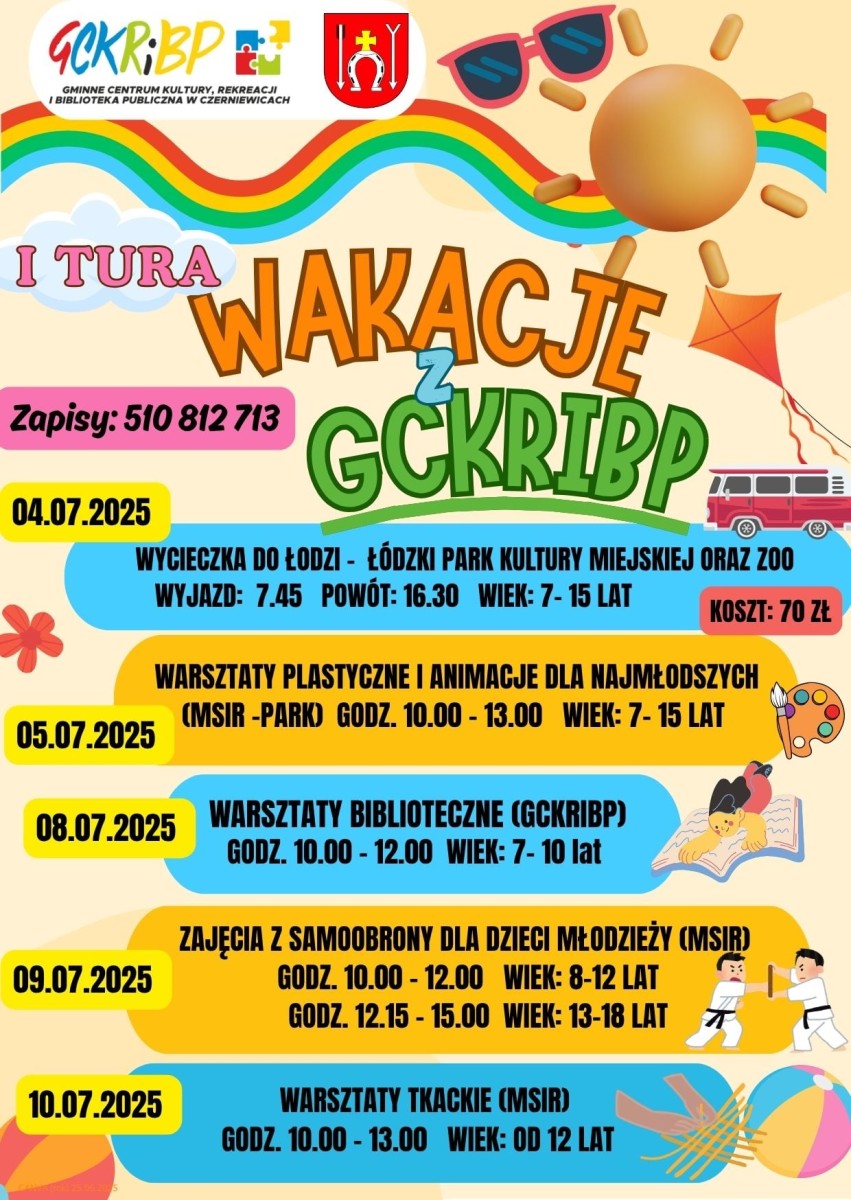 GCKRiBP
GMINNE CENTRUM KULTURY, REKREACJI I BIBLIOTEKA PUBLICZNA W CZERNIEWICACH

I TURA

WAKACJE Z GCKRIBP

Zapisy: 510 812 713

04.07.2025
WYCIECZKA DO ŁODZI - ŁÓDZKI PARK KULTURY MIEJSKIEJ ORAZ ZOO
WYJAZD: 7.45 POWÓT: 16.30 WIEK: 7- 15 LAT
KOSZT: 70 ZŁ

05.07.2025
WARSZTATY PLASTYCZNE I ANIMACJE DLA NAJMŁODSZYCH (MSIR -PARK) GODZ. 10.00 - 13.00 WIEK: 7- 15 LAT

08.07.2025
WARSZTATY BIBLIOTECZNE (GCKRIBP)
GODZ. 10.00 - 12.00 WIEK: 7- 10 lat

09.07.2025
ZAJĘCIA Z SAMOOBRONY DLA DZIECI MŁODZIEŻY (MSIR)
GODZ. 10.00 - 12.00 WIEK: 8-12 LAT
GODZ. 12.15 - 15.00 WIEK: 13-18 LAT

10.07.2025
WARSZTATY TKACKIE (MSIR)
GODZ. 10.00 - 13.00 WIEK: OD 12 LAT